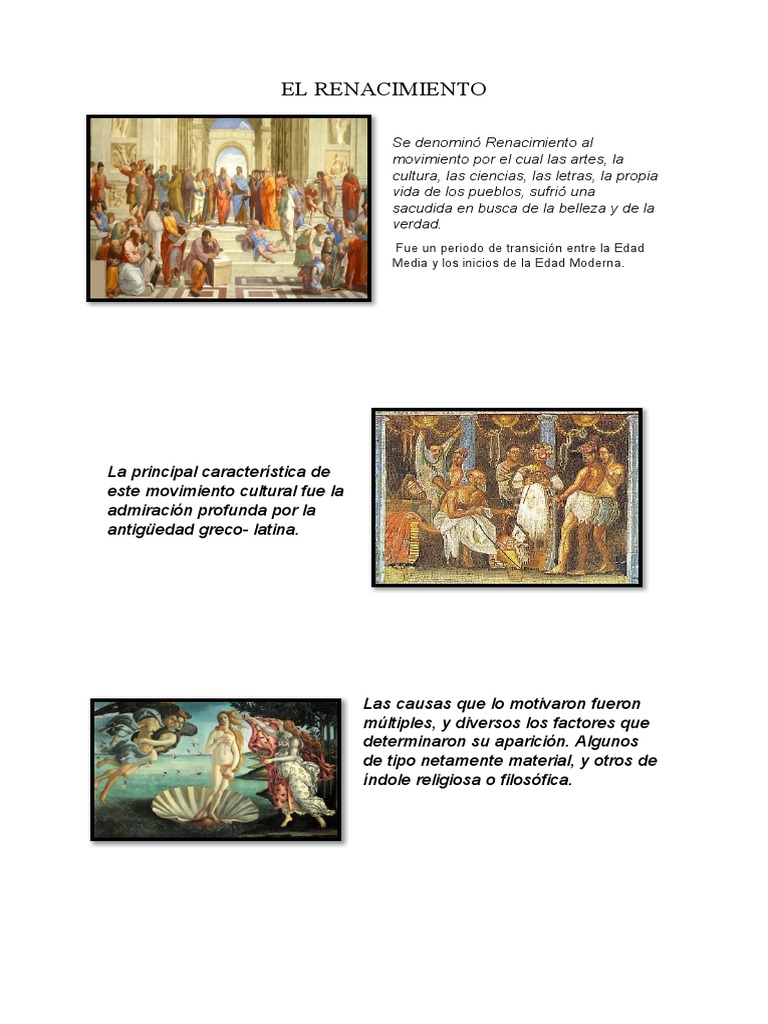 EL RENACIMIENTO

Se denominó Renacimiento al movimiento por el cual las artes, la cultura, las ciencias, las letras, la propia vida de los pueblos, sufrió una sacudida en busca de la belleza y de la verdad.

Fue un periodo de transición entre la Edad Media y los inicios de la Edad Moderna.

La principal característica de este movimiento cultural fue la admiración profunda por la antigüedad greco- latina.

Las causas que lo motivaron fueron múltiples, y diversos los factores que determinaron su aparición. Algunos de tipo netamente material, y otros de índole religiosa o filosófica.